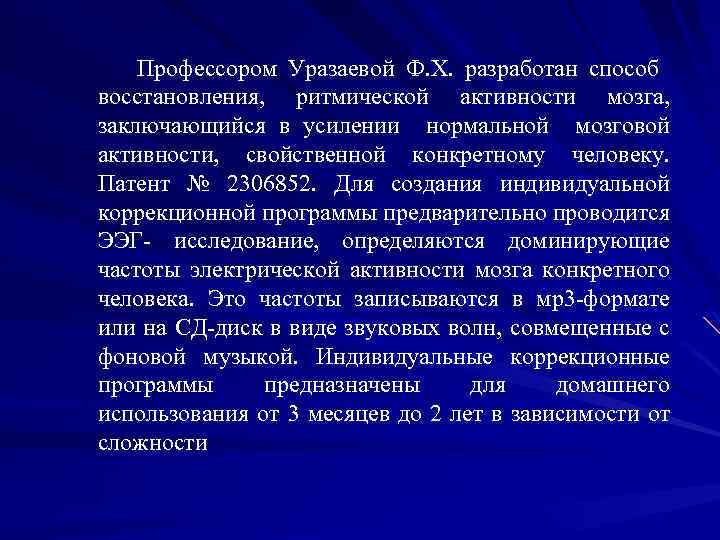 Профессором Уразаевой Ф.Х. разработан способ восстановления, ритмической активности мозга, заключающийся в усилении нормальной мозговой активности, свойственной конкретному человеку. Патент № 2306852. Для создания индивидуальной коррекционной программы предварительно проводится ЭЭГ- исследование, определяются доминирующие частоты электрической активности мозга конкретного человека. Это частоты записываются в мр3-формате или на СД-диск в виде звуковых волн, совмещенные с фоновой музыкой. Индивидуальные коррекционные программы предназначены для домашнего использования от 3 месяцев до 2 лет в зависимости от сложности